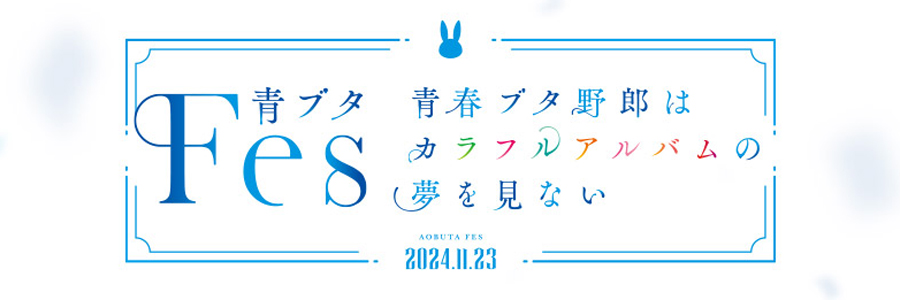 青ブタ
Fes

青春ブタ野郎は
カラフルアルバムの
夢を見ない

AOBUTA FES
2024.11.23